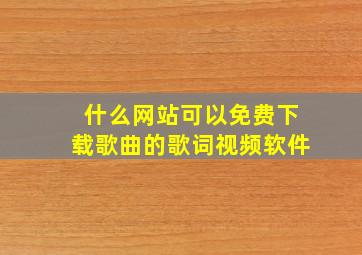 什么网站可以免费下载歌曲的歌词视频软件